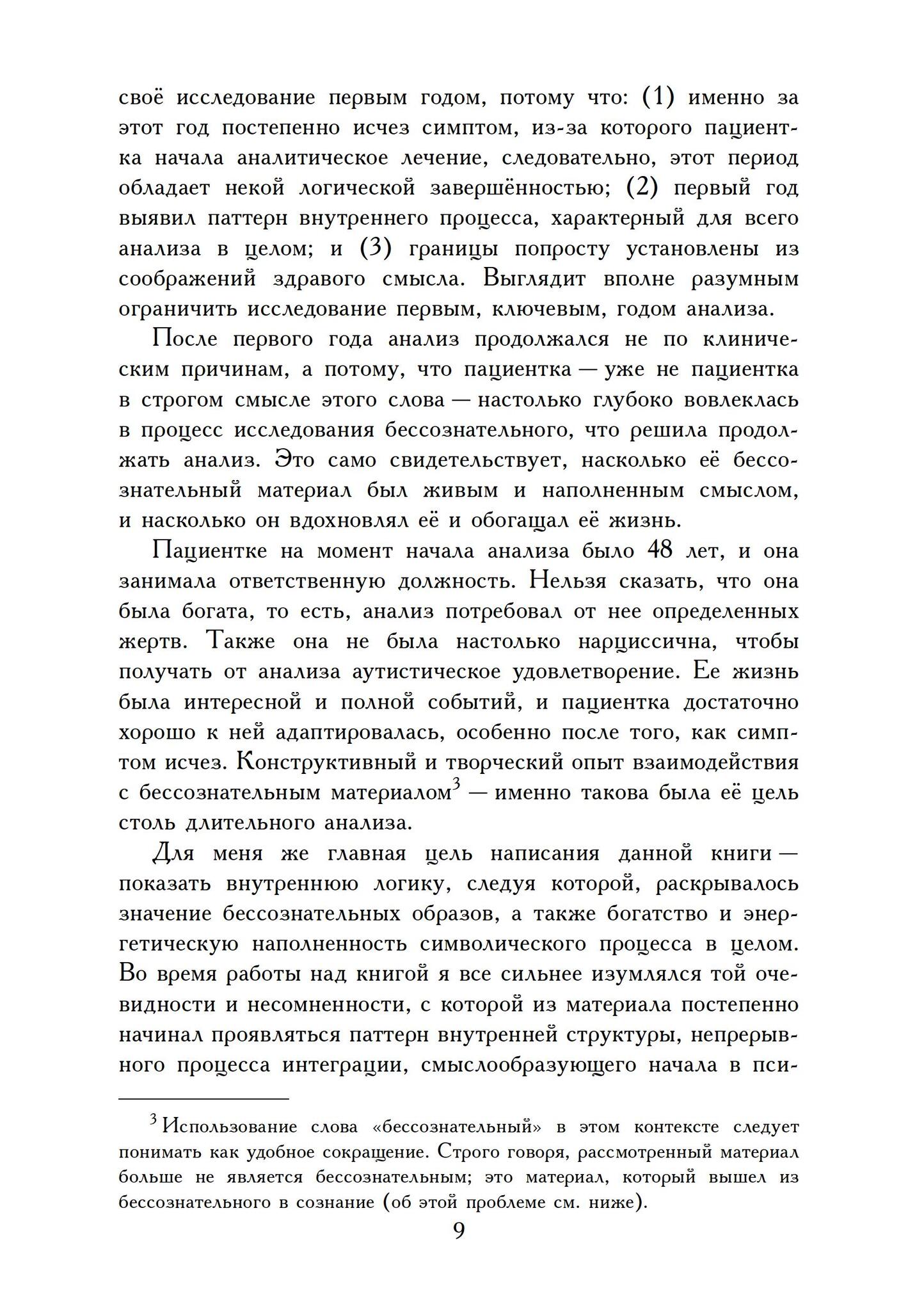 своё исследование первым годом, потому что: (1) именно за этот год постепенно исчез симптом, из-за которого пациентка начала аналитическое лечение, следовательно, этот период обладает некой логической завершённостью; (2) первый год выявил паттерн внутреннего процесса, характерный для всего анализа в целом; и (3) границы попросту установлены из соображений здравого смысла. Выглядит вполне разумным ограничить исследование первым, ключевым, годом анализа.

После первого года анализ продолжался не по клиническим причинам, а потому, что пациентка — уже не пациентка в строгом смысле этого слова — настолько глубоко вовлеклась в процесс исследования бессознательного, что решила продолжать анализ. Это само свидетельствует, насколько её бессознательный материал был живым и наполненным смыслом, и насколько он вдохновлял её и обогащал её жизнь.

Пациентке на момент начала анализа было 48 лет, и она занимала ответственную должность. Нельзя сказать, что она была богата, то есть, анализ потребовал от нее определенных жертв. Также она не была настолько нарциссична, чтобы получать от анализа аутистическое удовлетворение. Ее жизнь была интересной и полной событий, и пациентка достаточно хорошо к ней адаптировалась, особенно после того, как симптом исчез. Конструктивный и творческий опыт взаимодействия с бессознательным материалом$^3$ — именно такова была её цель столь длительного анализа.

Для меня же главная цель написания данной книги — показать внутреннюю логику, следуя которой, раскрывалось значение бессознательных образов, а также богатство и энергетическую наполненность символического процесса в целом. Во время работы над книгой я все сильнее изумлялся той очевидности и несомненности, с которой из материала постепенно начинал проявляться паттерн внутренней структуры, непрерывного процесса интеграции, смыслообразующего начала в пси-

$^3$ Использование слова «бессознательный» в этом контексте следует понимать как удобное сокращение. Строго говоря, рассмотренный материал больше не является бессознательным; это материал, который вышел из бессознательного в сознание (об этой проблеме см. ниже).

9